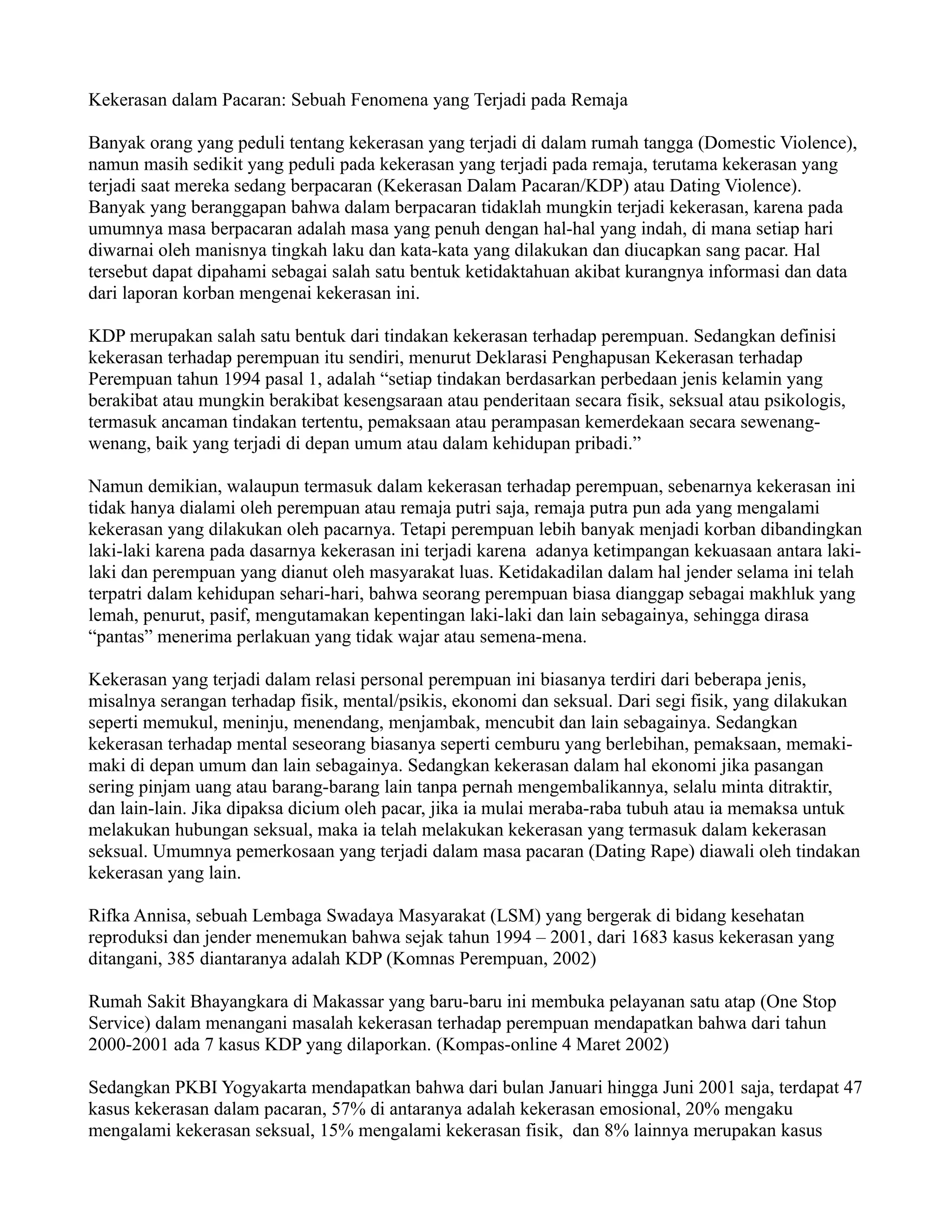 Kekerasan dalam Pacaran: Sebuah Fenomena yang Terjadi pada Remaja

Banyak orang yang peduli tentang kekerasan yang terjadi di dalam rumah tangga (Domestic Violence), namun masih sedikit yang peduli pada kekerasan yang terjadi pada remaja, terutama kekerasan yang terjadi saat mereka sedang berpacaran (Kekerasan Dalam Pacaran/KDP) atau Dating Violence). Banyak yang beranggapan bahwa dalam berpacaran tidaklah mungkin terjadi kekerasan, karena pada umumnya masa berpacaran adalah masa yang penuh dengan hal-hal yang indah, di mana setiap hari diwarnai oleh manisnya tingkah laku dan kata-kata yang dilakukan dan diucapkan sang pacar. Hal tersebut dapat dipahami sebagai salah satu bentuk ketidaktahuan akibat kurangnya informasi dan data dari laporan korban mengenai kekerasan ini.

KDP merupakan salah satu bentuk dari tindakan kekerasan terhadap perempuan. Sedangkan definisi kekerasan terhadap perempuan itu sendiri, menurut Deklarasi Penghapusan Kekerasan terhadap Perempuan tahun 1994 pasal 1, adalah “setiap tindakan berdasarkan perbedaan jenis kelamin yang berakibat atau mungkin berakibat kesengsaraan atau penderitaan secara fisik, seksual atau psikologis, termasuk ancaman tindakan tertentu, pemaksaan atau perampasan kemerdekaan secara sewenang-wenang, baik yang terjadi di depan umum atau dalam kehidupan pribadi.”

Namun demikian, walaupun termasuk dalam kekerasan terhadap perempuan, sebenarnya kekerasan ini tidak hanya dialami oleh perempuan atau remaja putri saja, remaja putra pun ada yang mengalami kekerasan yang dilakukan oleh pacarnya. Tetapi perempuan lebih banyak menjadi korban dibandingkan laki-laki karena pada dasarnya kekerasan ini terjadi karena adanya ketimpangan kekuasaan antara laki-laki dan perempuan yang dianut oleh masyarakat luas. Ketidakadilan dalam hal jender selama ini telah terpatri dalam kehidupan sehari-hari, bahwa seorang perempuan biasa dianggap sebagai makhluk yang lemah, penurut, pasif, mengutamakan kepentingan laki-laki dan lain sebagainya, sehingga dirasa “pantas” menerima perlakuan yang tidak wajar atau semena-mena.

Kekerasan yang terjadi dalam relasi personal perempuan ini biasanya terdiri dari beberapa jenis, misalnya serangan terhadap fisik, mental/psikis, ekonomi dan seksual. Dari segi fisik, yang dilakukan seperti memukul, meninju, menendang, menjambak, mencubit dan lain sebagainya. Sedangkan kekerasan terhadap mental seseorang biasanya seperti cemburu yang berlebihan, pemaksaan, memaki-maki di depan umum dan lain sebagainya. Sedangkan kekerasan dalam hal ekonomi jika pasangan sering pinjam uang atau barang-barang lain tanpa pernah mengembalikannya, selalu minta ditraktir, dan lain-lain. Jika dipaksa dicium oleh pacar, jika ia mulai meraba-raba tubuh atau ia memaksa untuk melakukan hubungan seksual, maka ia telah melakukan kekerasan yang termasuk dalam kekerasan seksual. Umumnya pemerkosaan yang terjadi dalam masa pacaran (Dating Rape) diawali oleh tindakan kekerasan yang lain.

Rifka Annisa, sebuah Lembaga Swadaya Masyarakat (LSM) yang bergerak di bidang kesehatan reproduksi dan jender menemukan bahwa sejak tahun 1994 – 2001, dari 1683 kasus kekerasan yang ditangani, 385 diantaranya adalah KDP (Komnas Perempuan, 2002)

Rumah Sakit Bhayangkara di Makassar yang baru-baru ini membuka pelayanan satu atap (One Stop Service) dalam menangani masalah kekerasan terhadap perempuan mendapatkan bahwa dari tahun 2000-2001 ada 7 kasus KDP yang dilaporkan. (Kompas-online 4 Maret 2002)

Sedangkan PKBI Yogyakarta mendapatkan bahwa dari bulan Januari hingga Juni 2001 saja, terdapat 47 kasus kekerasan dalam pacaran, 57% di antaranya adalah kekerasan emosional, 20% mengaku mengalami kekerasan seksual, 15% mengalami kekerasan fisik, dan 8% lainnya merupakan kasus